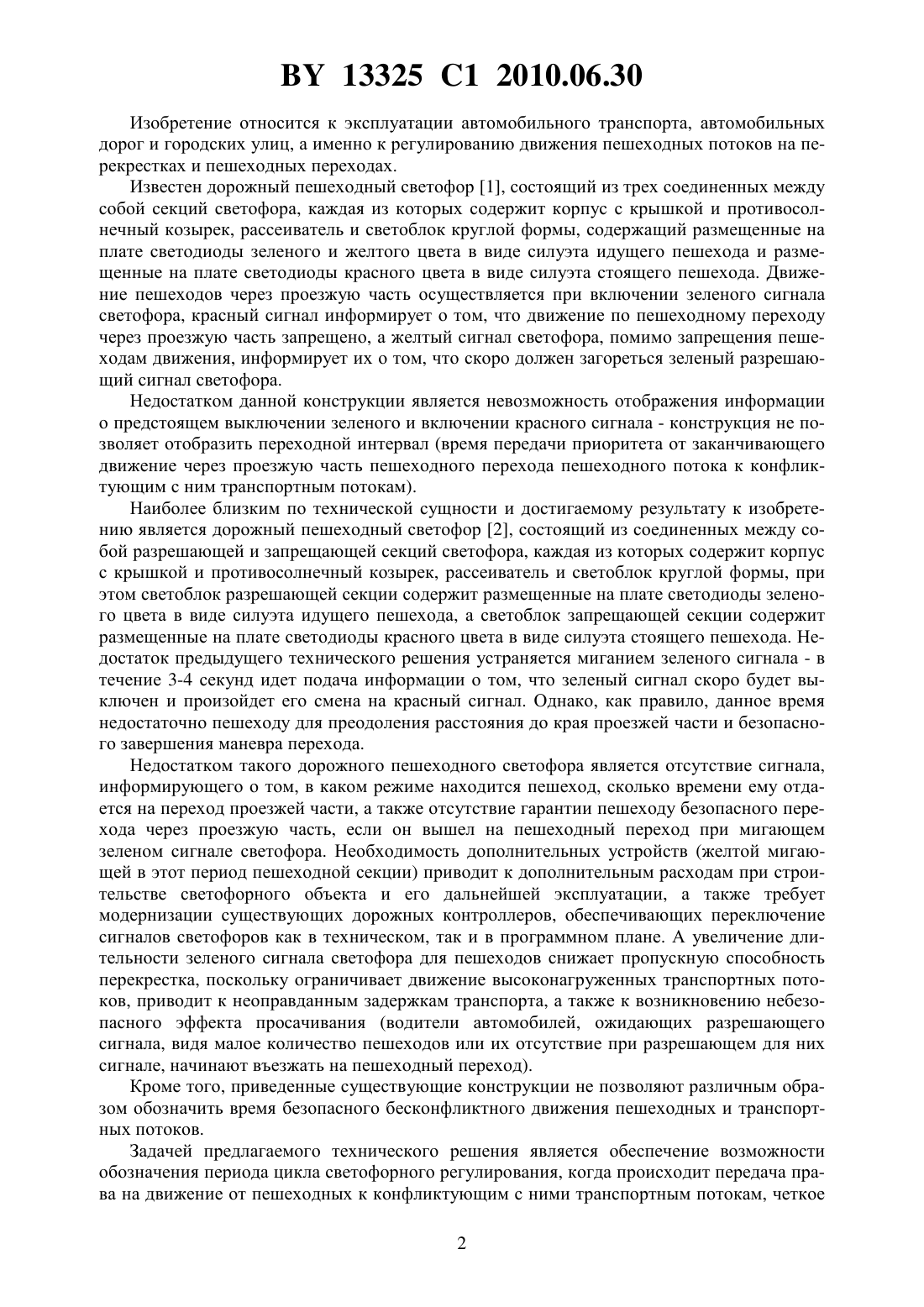 BY 13325 C1 2010.06.30

Изобретение относится к эксплуатации автомобильного транспорта, автомобильных дорог и городских улиц, а именно к регулированию движения пешеходных потоков на перекрестках и пешеходных переходах.

Известен дорожный пешеходный светофор [1], состоящий из трех соединенных между собой секций светофора, каждая из которых содержит корпус с крышкой и противосолнечный козырек, рассеиватель и светоблок круглой формы, содержащий размещенные на плате светодиоды зеленого и желтого цвета в виде силуэта идущего пешехода и размещенные на плате светодиоды красного цвета в виде силуэта стоящего пешехода. Движение пешеходов через проезжую часть осуществляется при включении зеленого сигнала светофора, красный сигнал информирует о том, что движение по пешеходному переходу через проезжую часть запрещено, а желтый сигнал светофора, помимо запрещения пешеходам движения, информирует их о том, что скоро должен загореться зеленый разрешающий сигнал светофора.

Недостатком данной конструкции является невозможность отображения информации о предстоящем выключении зеленого и включении красного сигнала - конструкция не позволяет отобразить переходной интервал (время передачи приоритета от заканчивающего движение через проезжую часть пешеходного перехода пешеходного потока к конфликтующим с ним транспортным потокам).

Наиболее близким по технической сущности и достигаемому результату к изобретению является дорожный пешеходный светофор [2], состоящий из соединенных между собой разрешающей и запрещающей секций светофора, каждая из которых содержит корпус с крышкой и противосолнечный козырек, рассеиватель и светоблок круглой формы, при этом светоблок разрешающей секции содержит размещенные на плате светодиоды зеленого цвета в виде силуэта идущего пешехода, а светоблок запрещающей секции содержит размещенные на плате светодиоды красного цвета в виде силуэта стоящего пешехода. Недостаток предыдущего технического решения устраняется миганием зеленого сигнала - в течение 3-4 секунд идет подача информации о том, что зеленый сигнал скоро будет выключен и произойдет его смена на красный сигнал. Однако, как правило, данное время недостаточно пешеходу для преодоления расстояния до края проезжей части и безопасного завершения маневра перехода.

Недостатком такого дорожного пешеходного светофора является отсутствие сигнала, информирующего о том, в каком режиме находится пешеход, сколько времени ему отдается на переход проезжей части, а также отсутствие гарантии пешеходу безопасного перехода через проезжую часть, если он вышел на пешеходный переход при мигающем зеленом сигнале светофора. Необходимость дополнительных устройств (желтой мигающей в этот период пешеходной секции) приводит к дополнительным расходам при строительстве светофорного объекта и его дальнейшей эксплуатации, а также требует модернизации существующих дорожных контроллеров, обеспечивающих переключение сигналов светофоров как в техническом, так и в программном плане. А увеличение длительности зеленого сигнала светофора для пешеходов снижает пропускную способность перекрестка, поскольку ограничивает движение высоконагруженных транспортных потоков, приводит к неоправданным задержкам транспорта, а также к возникновению небезопасного эффекта просачивания (водители автомобилей, ожидающих разрешающего сигнала, видя малое количество пешеходов или их отсутствие при разрешающем для них сигнале, начинают въезжать на пешеходный переход).

Кроме того, приведенные существующие конструкции не позволяют различным образом обозначить время безопасного бесконфликтного движения пешеходных и транспортных потоков.

Задачей предлагаемого технического решения является обеспечение возможности обозначения периода цикла светофорного регулирования, когда происходит передача права на движение от пешеходных к конфликтующим с ними транспортным потокам, четкое

2